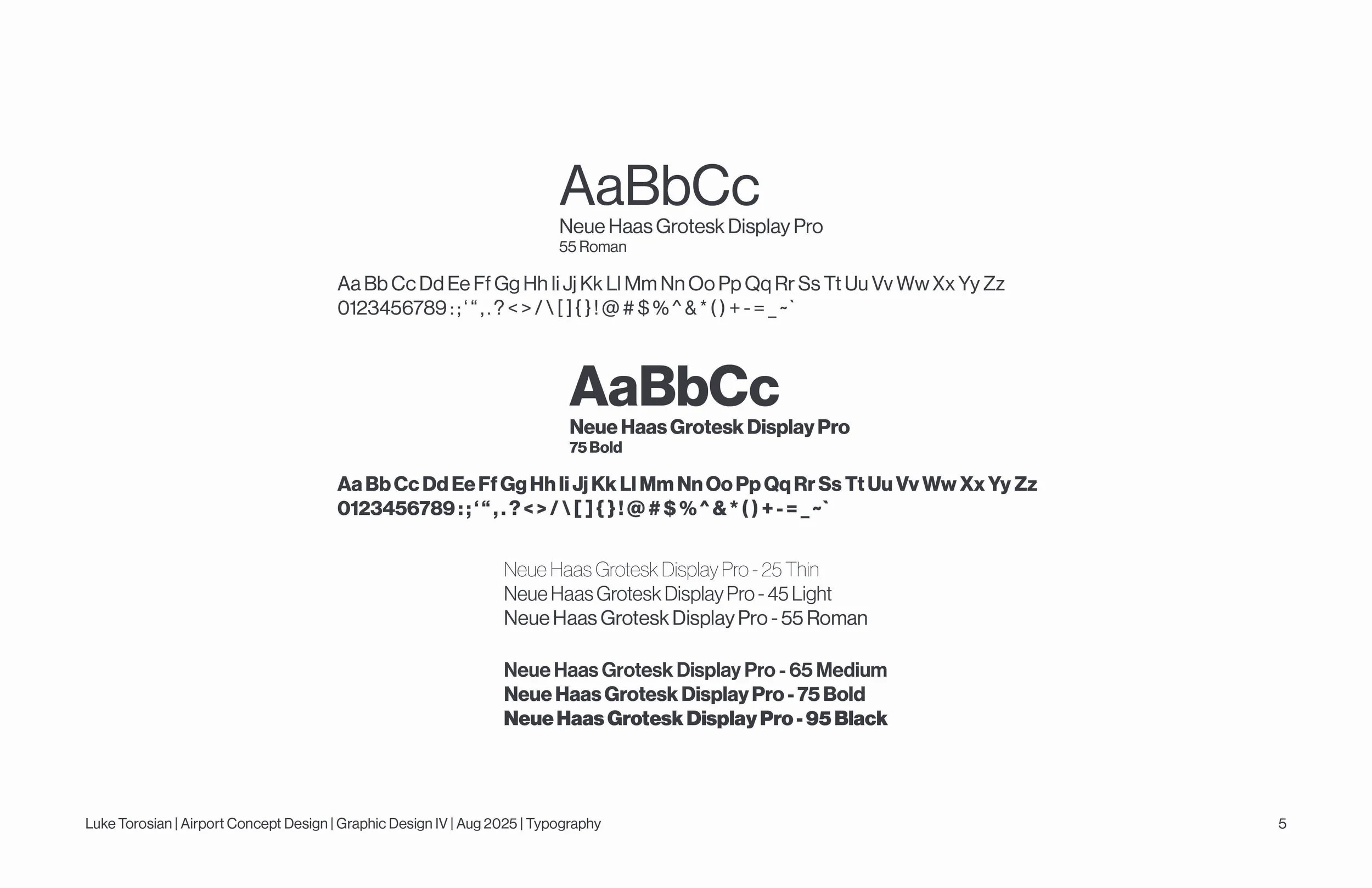 AaBbCc
Neue Haas Grotesk Display Pro
55 Roman

Aa Bb Cc Dd Ee Ff Gg Hh Ii Jj Kk Ll Mm Nn Oo Pp Qq Rr Ss Tt Uu Vv Ww Xx Yy Zz
0123456789 : ; ‘ “ , . ? < > / \ [ ] { } ! @ # $ % ^ & * ( ) + - = _ ~ `

AaBbCc
Neue Haas Grotesk Display Pro
75 Bold

Aa Bb Cc Dd Ee Ff Gg Hh Ii Jj Kk Ll Mm Nn Oo Pp Qq Rr Ss Tt Uu Vv Ww Xx Yy Zz
0123456789 : ; ‘ “ , . ? < > / \ [ ] { } ! @ # $ % ^ & * ( ) + - = _ ~ `

Neue Haas Grotesk Display Pro - 25 Thin
Neue Haas Grotesk Display Pro - 45 Light
Neue Haas Grotesk Display Pro - 55 Roman

Neue Haas Grotesk Display Pro - 65 Medium
Neue Haas Grotesk Display Pro - 75 Bold
Neue Haas Grotesk Display Pro - 95 Black

Luke Torosian | Airport Concept Design | Graphic Design IV | Aug 2025 | Typography

5